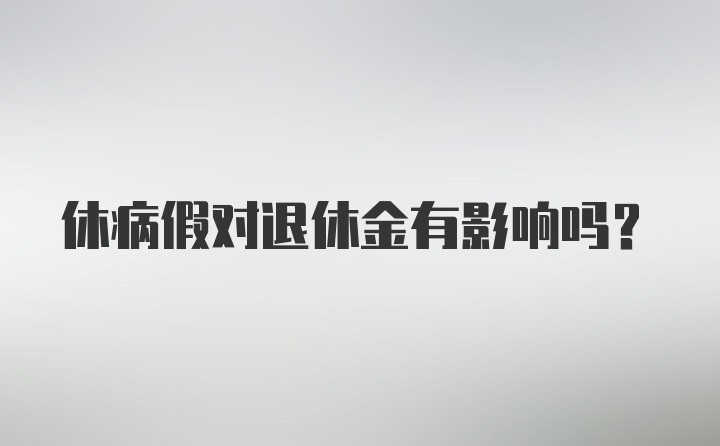 休病假对退休金有影响吗？